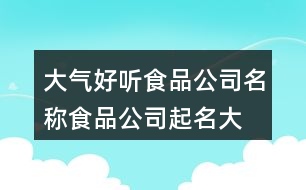 大气好听食品公司名称食品公司起名大